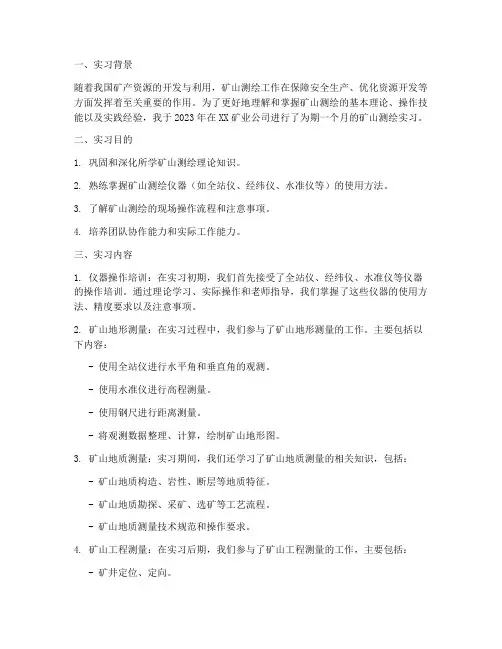 一、实习背景

随着我国矿产资源的开发与利用，矿山测绘工作在保障安全生产、优化资源开发等方面发挥着至关重要的作用。为了更好地理解和掌握矿山测绘的基本理论、操作技能以及实践经验，我于 2023 年在 XX 矿业公司进行了为期一个月的矿山测绘实习。

二、实习目的

1. 巩固和深化所学矿山测绘理论知识。

2. 熟练掌握矿山测绘仪器（如全站仪、经纬仪、水准仪等）的使用方法。

3. 了解矿山测绘的现场操作流程和注意事项。

4. 培养团队协作能力和实际工作能力。

三、实习内容

1. 仪器操作培训：在实习初期，我们首先接受了全站仪、经纬仪、水准仪等仪器的操作培训。通过理论学习、实际操作和老师指导，我们掌握了这些仪器的使用方法、精度要求以及注意事项。

2. 矿山地形测量：在实习过程中，我们参与了矿山地形测量的工作。主要包括以下内容：

- 使用全站仪进行水平角和垂直角的观测。

- 使用水准仪进行高程测量。

- 使用钢尺进行距离测量。

- 将观测数据整理、计算，绘制矿山地形图。

3. 矿山地质测量：实习期间，我们还学习了矿山地质测量的相关知识，包括：

- 矿山地质构造、岩性、断层等地质特征。

- 矿山地质勘探、采矿、选矿等工艺流程。

- 矿山地质测量技术规范和操作要求。

4. 矿山工程测量：在实习后期，我们参与了矿山工程测量的工作，主要包括：

- 矿井定位、定向。